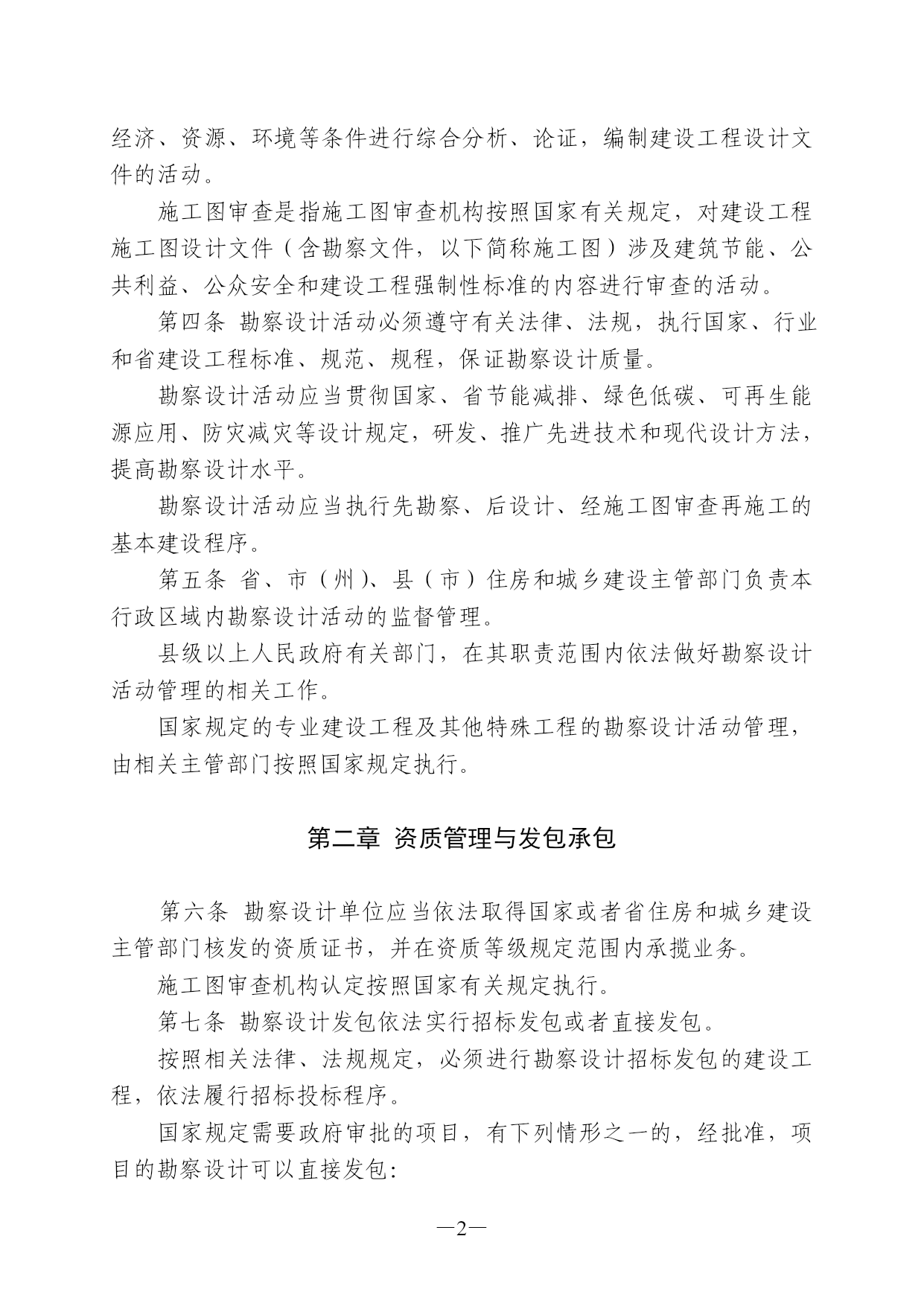 经济、资源、环境等条件进行综合分析、论证，编制建设工程设计文件的活动。

施工图审查是指施工图审查机构按照国家有关规定，对建设工程施工图设计文件（含勘察文件，以下简称施工图）涉及建筑节能、公共利益、公众安全和建设工程强制性标准的内容进行审查的活动。

第四条 勘察设计活动必须遵守有关法律、法规，执行国家、行业和省建设工程标准、规范、规程，保证勘察设计质量。

勘察设计活动应当贯彻国家、省节能减排、绿色低碳、可再生能源应用、防灾减灾等设计规定，研发、推广先进技术和现代设计方法，提高勘察设计水平。

勘察设计活动应当执行先勘察、后设计、经施工图审查再施工的基本建设程序。

第五条 省、市（州）、县（市）住房和城乡建设主管部门负责本行政区域内勘察设计活动的监督管理。

县级以上人民政府有关部门，在其职责范围内依法做好勘察设计活动管理的相关工作。

国家规定的专业建设工程及其他特殊工程的勘察设计活动管理，由相关主管部门按照国家规定执行。

第二章 资质管理与发包承包

第六条 勘察设计单位应当依法取得国家或者省住房和城乡建设主管部门核发的资质证书，并在资质等级规定范围内承揽业务。

施工图审查机构认定按照国家有关规定执行。

第七条 勘察设计发包依法实行招标发包或者直接发包。

按照相关法律、法规规定，必须进行勘察设计招标发包的建设工程，依法履行招标投标程序。

国家规定需要政府审批的项目，有下列情形之一的，经批准，项目的勘察设计可以直接发包:

—2—